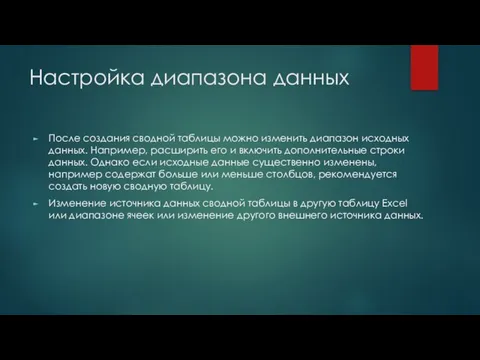 Настройка диапазона данных

► После создания сводной таблицы можно изменить диапазон исходных данных. Например, расширить его и включить дополнительные строки данных. Однако если исходные данные существенно изменены, например содержат больше или меньше столбцов, рекомендуется создать новую сводную таблицу.

► Изменение источника данных сводной таблицы в другую таблицу Excel или диапазоне ячеек или изменение другого внешнего источника данных.